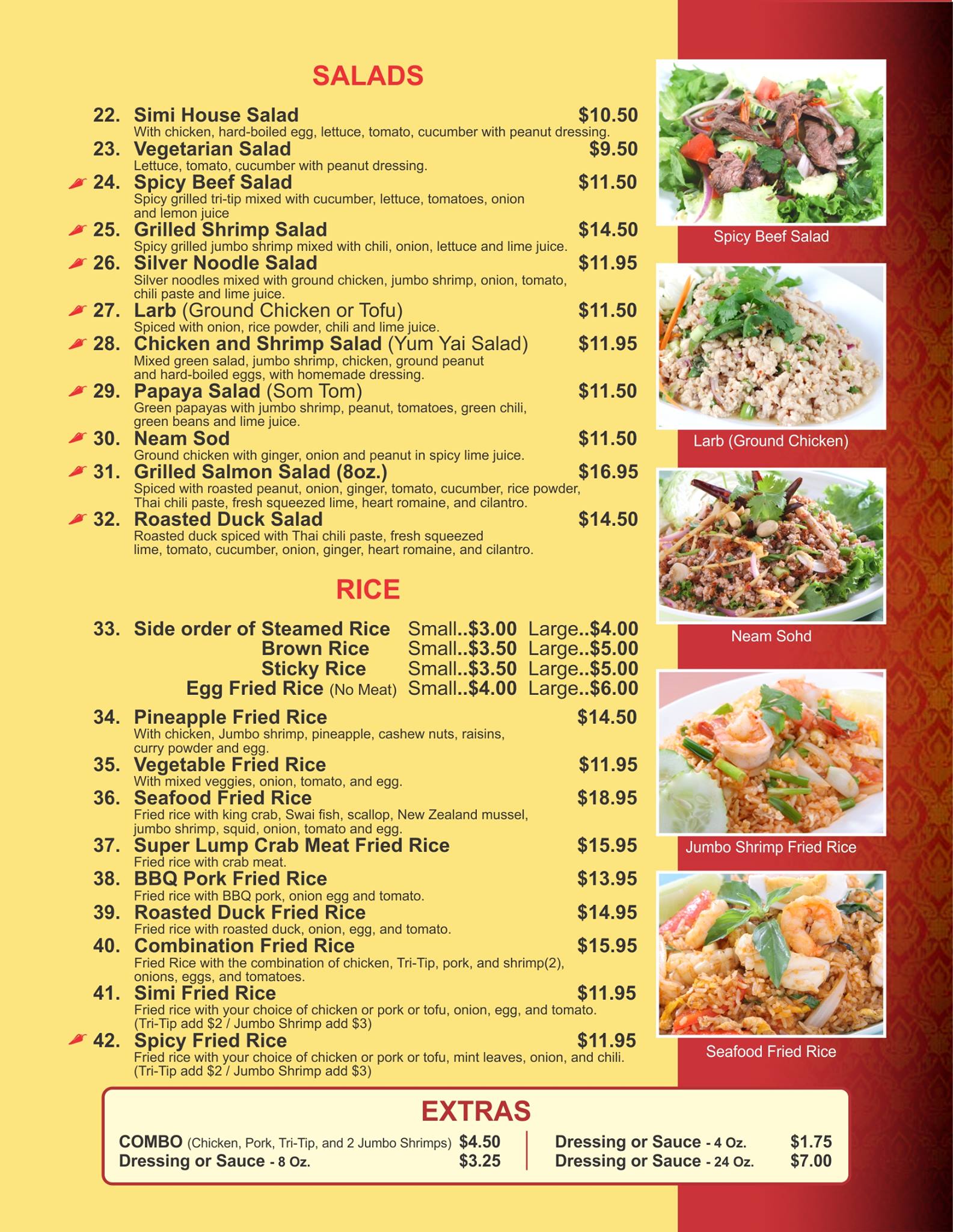 SALADS

22. Simi House Salad $10.50
With chicken, hard-boiled egg, lettuce, tomato, cucumber with peanut dressing.

23. Vegetarian Salad $9.50
Lettuce, tomato, cucumber with peanut dressing.

24. Spicy Beef Salad $11.50
Spicy grilled tri-tip mixed with cucumber, lettuce, tomatoes, onion and lemon juice

25. Grilled Shrimp Salad $14.50
Spicy grilled jumbo shrimp mixed with chili, onion, lettuce and lime juice.

26. Silver Noodle Salad $11.95
Silver noodles mixed with ground chicken, jumbo shrimp, onion, tomato, chili paste and lime juice.

27. Larb (Ground Chicken or Tofu) $11.50
Spiced with onion, rice powder, chili and lime juice.

28. Chicken and Shrimp Salad (Yum Yai Salad) $11.95
Mixed green salad, jumbo shrimp, chicken, ground peanut and hard-boiled eggs, with homemade dressing.

29. Papaya Salad (Som Tom) $11.50
Green papayas with jumbo shrimp, peanut, tomatoes, green chili, green beans and lime juice.

30. Neam Sod $11.50
Ground chicken with ginger, onion and peanut in spicy lime juice.

31. Grilled Salmon Salad (8oz.) $16.95
Spiced with roasted peanut, onion, ginger, tomato, cucumber, rice powder, Thai chili paste, fresh squeezed lime, heart romaine, and cilantro.

32. Roasted Duck Salad $14.50
Roasted duck spiced with Thai chili paste, fresh squeezed lime, tomato, cucumber, onion, ginger, heart romaine, and cilantro.

RICE

33. Side order of Steamed Rice Small..$3.00 Large..$4.00
Brown Rice Small..$3.50 Large..$5.00
Sticky Rice Small..$3.50 Large..$5.00
Egg Fried Rice (No Meat) Small..$4.00 Large..$6.00

34. Pineapple Fried Rice $14.50
With chicken, Jumbo shrimp, pineapple, cashew nuts, raisins, curry powder and egg.

35. Vegetable Fried Rice $11.95
With mixed veggies, onion, tomato, and egg.

36. Seafood Fried Rice $18.95
Fried rice with king crab, Swai fish, scallop, New Zealand mussel, jumbo shrimp, squid, onion, tomato and egg.

37. Super Lump Crab Meat Fried Rice $15.95
Fried rice with crab meat.

38. BBQ Pork Fried Rice $13.95
Fried rice with BBQ pork, onion egg and tomato.

39. Roasted Duck Fried Rice $14.95
Fried rice with roasted duck, onion, egg, and tomato.

40. Combination Fried Rice $15.95
Fried Rice with the combination of chicken, Tri-Tip, pork, and shrimp(2), onions, eggs, and tomatoes.

41. Simi Fried Rice $11.95
Fried rice with your choice of chicken or pork or tofu, onion, egg, and tomato. (Tri-Tip add $2 / Jumbo Shrimp add $3)

42. Spicy Fried Rice $11.95
Fried rice with your choice of chicken or pork or tofu, mint leaves, onion, and chili. (Tri-Tip add $2 / Jumbo Shrimp add $3)

Spicy Beef Salad

Larb (Ground Chicken)

Neam Sohd

Jumbo Shrimp Fried Rice

Seafood Fried Rice

EXTRAS

COMBO (Chicken, Pork, Tri-Tip, and 2 Jumbo Shrimps) $4.50
Dressing or Sauce - 8 Oz. $3.25

Dressing or Sauce - 4 Oz. $1.75
Dressing or Sauce - 24 Oz. $7.00